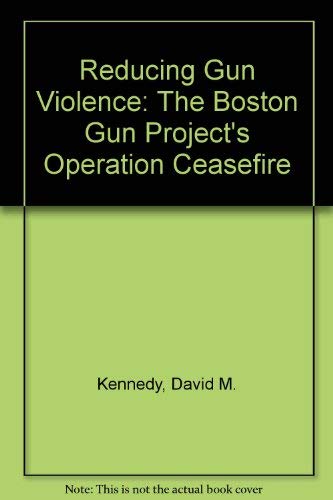 Reducing Gun Violence: The Boston Gun Project's Operation Ceasefire

Kennedy, David M.

Note: This is not the actual book cover